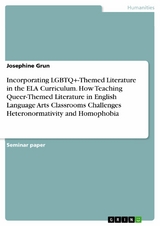 Humanities

Josephine Grun

Incorporating LGBTQ+-Themed Literature in the ELA Curriculum. How Teaching Queer-Themed Literature in English Language Arts Classrooms Challenges Heteronormativity and Homophobia

Seminar paper

GRIN